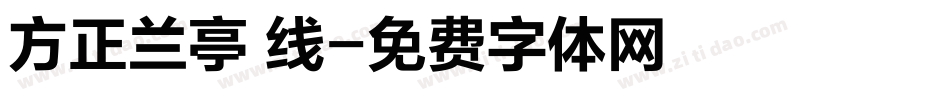 方正兰亭 线-免费字体网

www.zitidao.com